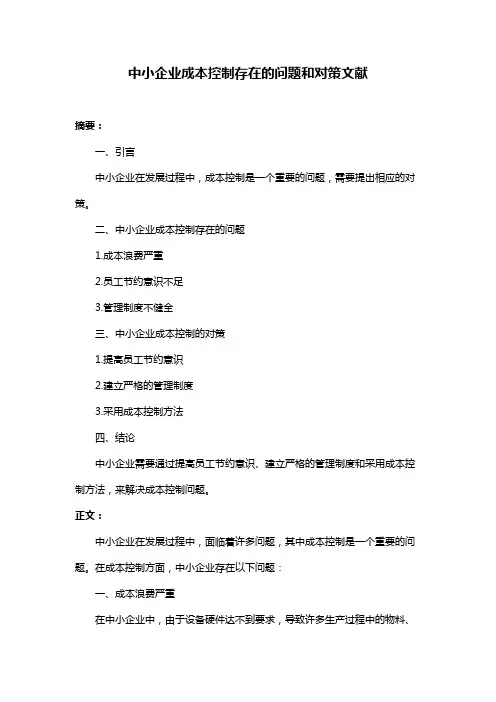 中小企业成本控制存在的问题和对策文献

摘要：

一、引言

中小企业在发展过程中，成本控制是一个重要的问题，需要提出相应的对策。

二、中小企业成本控制存在的问题

1.成本浪费严重

2.员工节约意识不足

3.管理制度不健全

三、中小企业成本控制的对策

1.提高员工节约意识

2.建立严格的管理制度

3.采用成本控制方法

四、结论

中小企业需要通过提高员工节约意识、建立严格的管理制度和采用成本控制方法，来解决成本控制问题。

正文：

中小企业在发展过程中，面临着许多问题，其中成本控制是一个重要的问题。在成本控制方面，中小企业存在以下问题：

一、成本浪费严重

在中小企业中，由于设备硬件达不到要求，导致许多生产过程中的物料、